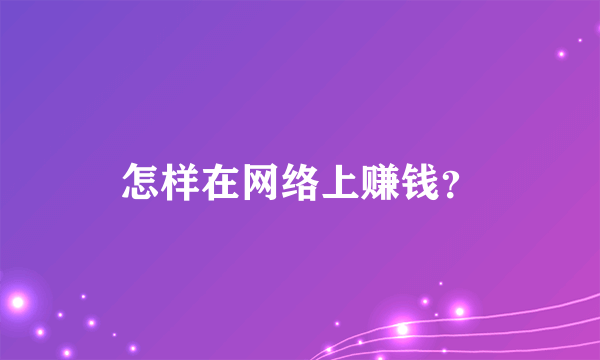 怎样在网络上赚钱？